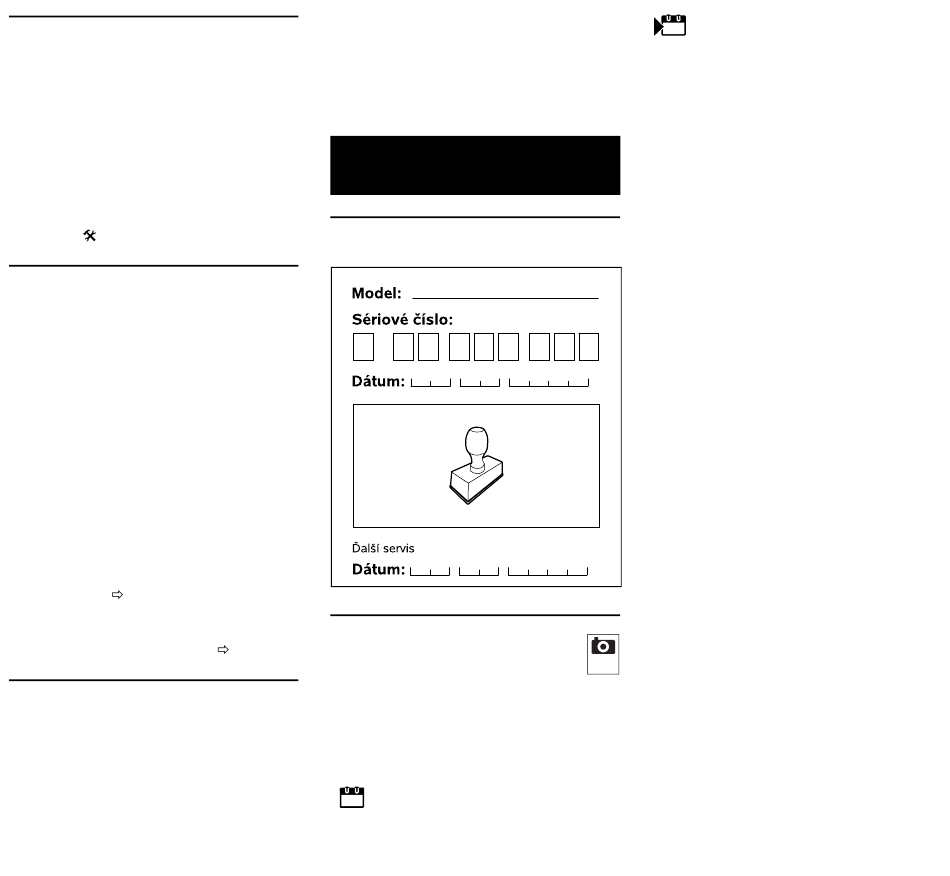 Model: ____

Sériové číslo:

Dátum:

Ďalší servis

Dátum: